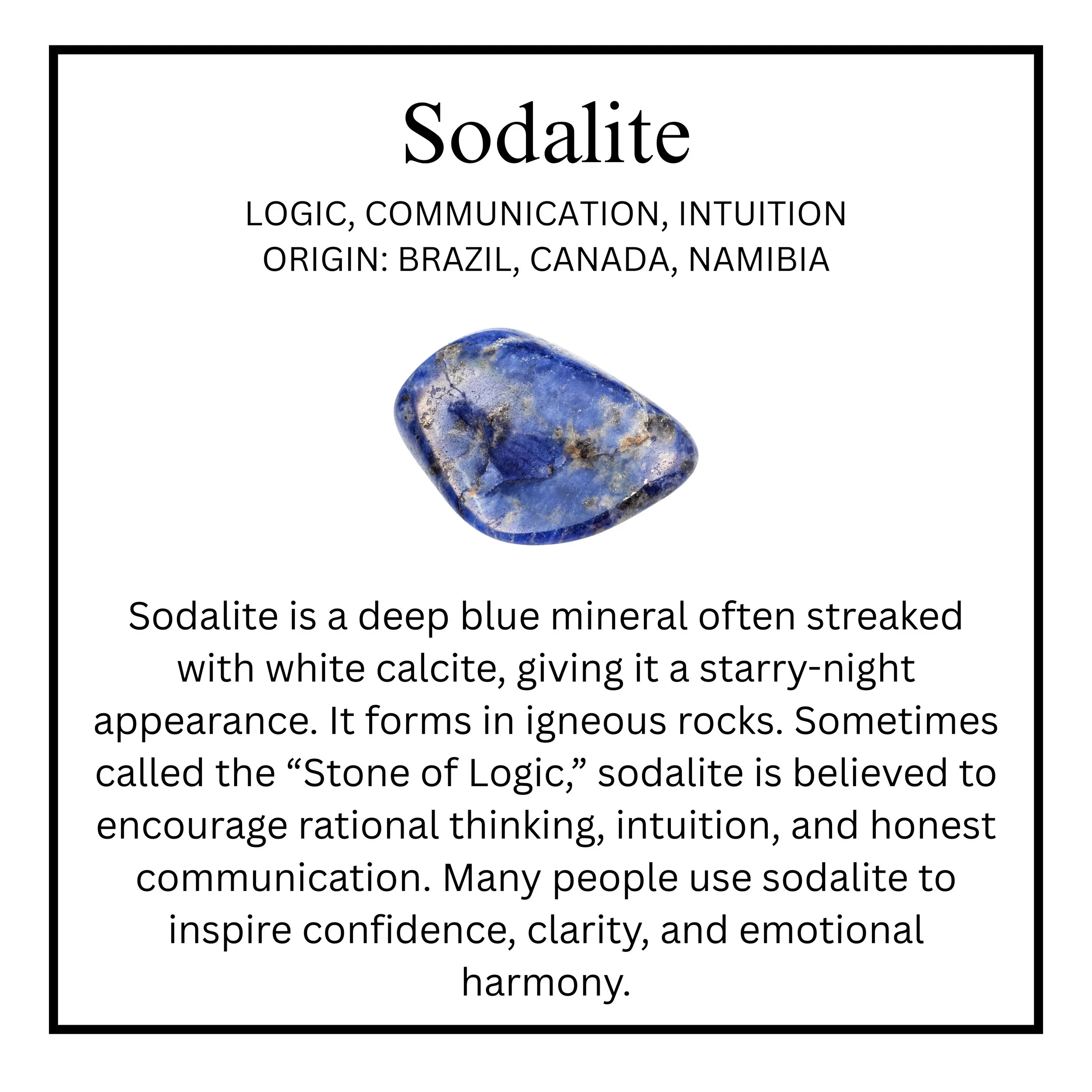 Sodalite

LOGIC, COMMUNICATION, INTUITION
ORIGIN: BRAZIL, CANADA, NAMIBIA

Sodalite is a deep blue mineral often streaked with white calcite, giving it a starry-night appearance. It forms in igneous rocks. Sometimes called the “Stone of Logic,” sodalite is believed to encourage rational thinking, intuition, and honest communication. Many people use sodalite to inspire confidence, clarity, and emotional harmony.